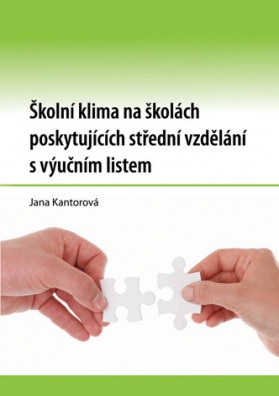 Školní klima na školách poskytujících střední vzdělání s výučním listem

Jana Kantorová